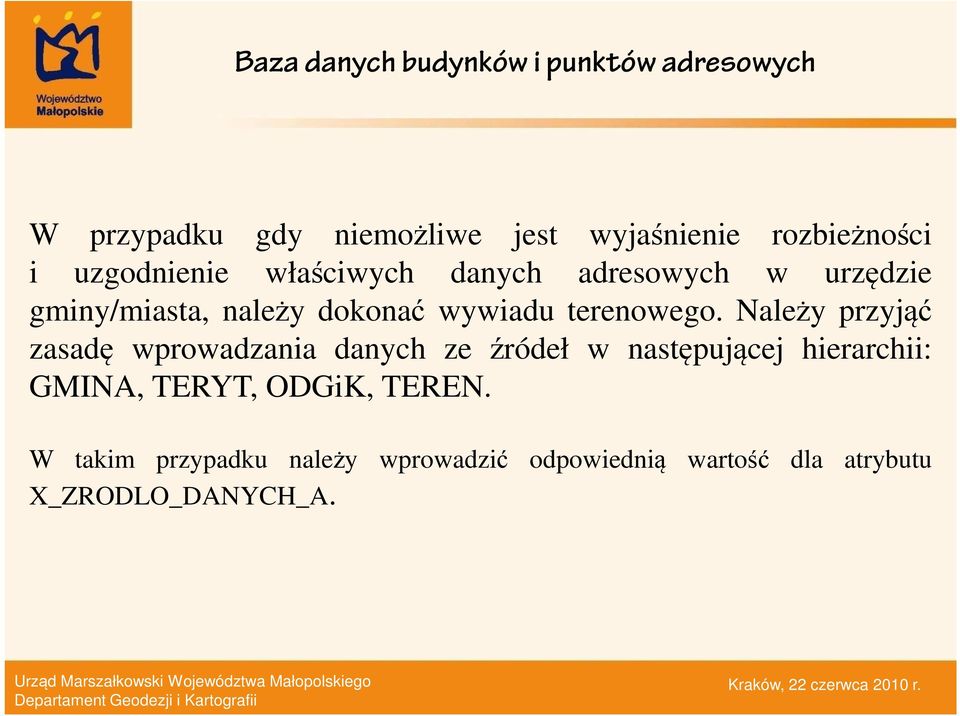 Województwo Małopolskie

Baza danych budynków i punktów adresowych

W przypadku gdy niemożliwe jest wyjaśnienie rozbieżności i uzgodnienie właściwych danych adresowych w urzędzie gminy/miasta, należy dokonać wywiadu terenowego. Należy przyjąć zasadę wprowadzania danych ze źródeł w następującej hierarchii: GMINA, TERYT, ODGiK, TEREN.

W takim przypadku należy wprowadzić odpowiednią wartość dla atrybutu X_ZRODLO_DANYCH_A.

Urząd Marszałkowski Województwa Małopolskiego
Departament Geodezji i Kartografii

Kraków, 22 czerwca 2010 r.